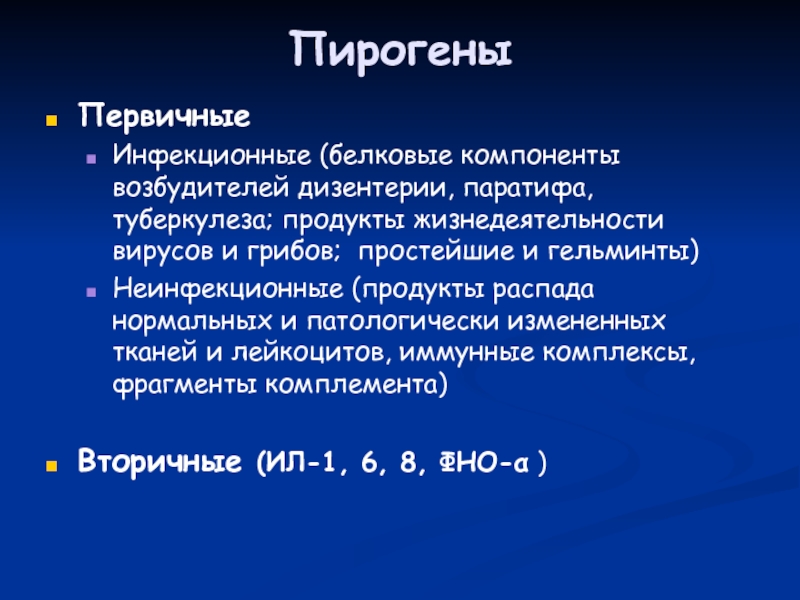 Пирогены

Первичные

Инфекционные (белковые компоненты возбудителей дизентерии, паратифа, туберкулеза; продукты жизнедеятельности вирусов и грибов; простейшие и гельминты)

Неинфекционные (продукты распада нормальных и патологически измененных тканей и лейкоцитов, иммунные комплексы, фрагменты комплемента)

Вторичные (ИЛ-1, 6, 8, ФНО-α )